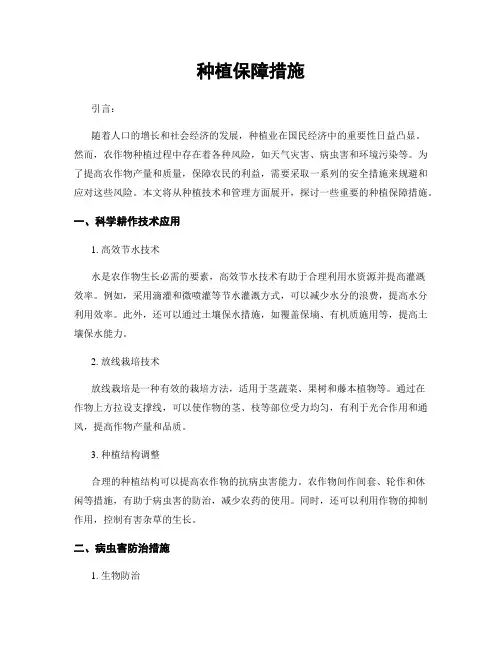 种植保障措施

引言：

随着人口的增长和社会经济的发展，种植业在国民经济中的重要性日益凸显。然而，农作物种植过程中存在着各种风险，如天气灾害、病虫害和环境污染等。为了提高农作物产量和质量，保障农民的利益，需要采取一系列的安全措施来规避和应对这些风险。本文将从种植技术和管理方面展开，探讨一些重要的种植保障措施。

一、科学耕作技术应用

1. 高效节水技术

水是农作物生长必需的要素，高效节水技术有助于合理利用水资源并提高灌溉效率。例如，采用滴灌和微喷灌等节水灌溉方式，可以减少水分的浪费，提高水分利用效率。此外，还可以通过土壤保水措施，如覆盖保墒、有机质施用等，提高土壤保水能力。

2. 放线栽培技术

放线栽培是一种有效的栽培方法，适用于茎蔬菜、果树和藤本植物等。通过在作物上方拉设支撑线，可以使作物的茎、枝等部位受力均匀，有利于光合作用和通风，提高作物产量和品质。

3. 种植结构调整

合理的种植结构可以提高农作物的抗病虫害能力。农作物间作间套、轮作和休闲等措施，有助于病虫害的防治，减少农药的使用。同时，还可以利用作物的抑制作用，控制有害杂草的生长。

二、病虫害防治措施

1. 生物防治